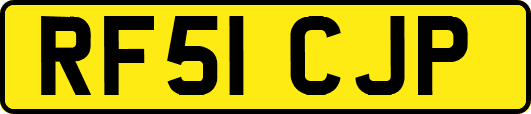 RF51 CJP